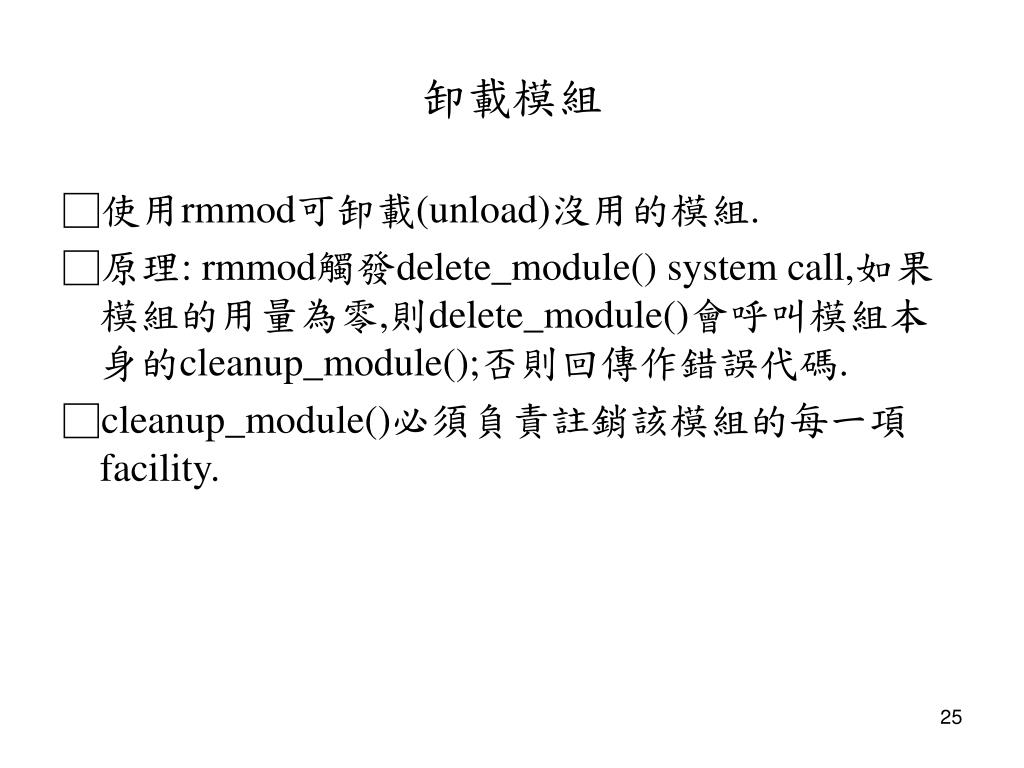 卸載模組

□使用rmmod可卸載(unload)沒用的模組.

□原理: rmmod觸發delete_module() system call,如果模組的用量為零,則delete_module()會呼叫模組本身的cleanup_module();否則回傳作錯誤代碼.

□cleanup_module()必須負責註銷該模組的每一項facility.

25